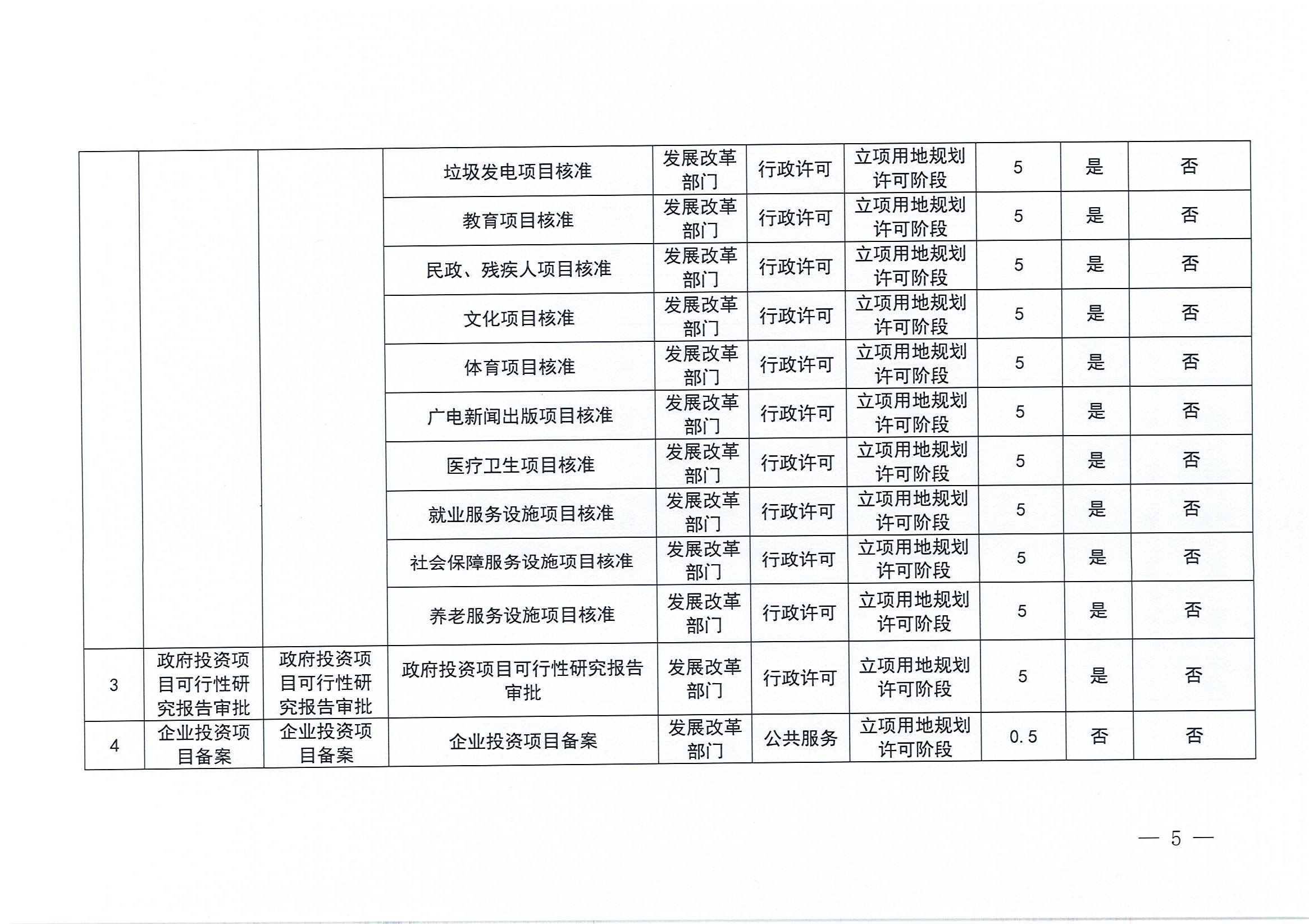 |  |  |  |  |  |  |  |  |  |  |
|---|---|---|---|---|---|---|---|---|---|
|  |  |  | 垃圾发电项目核准 | 发展改革部门 | 行政许可 | 立项用地规划许可阶段 | 5 | 是 | 否 |
|  |  |  | 教育项目核准 | 发展改革部门 | 行政许可 | 立项用地规划许可阶段 | 5 | 是 | 否 |
|  |  |  | 民政、残疾人项目核准 | 发展改革部门 | 行政许可 | 立项用地规划许可阶段 | 5 | 是 | 否 |
|  |  |  | 文化项目核准 | 发展改革部门 | 行政许可 | 立项用地规划许可阶段 | 5 | 是 | 否 |
|  |  |  | 体育项目核准 | 发展改革部门 | 行政许可 | 立项用地规划许可阶段 | 5 | 是 | 否 |
|  |  |  | 广电新闻出版项目核准 | 发展改革部门 | 行政许可 | 立项用地规划许可阶段 | 5 | 是 | 否 |
|  |  |  | 医疗卫生项目核准 | 发展改革部门 | 行政许可 | 立项用地规划许可阶段 | 5 | 是 | 否 |
|  |  |  | 就业服务设施项目核准 | 发展改革部门 | 行政许可 | 立项用地规划许可阶段 | 5 | 是 | 否 |
|  |  |  | 社会保障服务设施项目核准 | 发展改革部门 | 行政许可 | 立项用地规划许可阶段 | 5 | 是 | 否 |
|  |  |  | 养老服务设施项目核准 | 发展改革部门 | 行政许可 | 立项用地规划许可阶段 | 5 | 是 | 否 |
| 3 | 政府投资项目可行性研究报告审批 | 政府投资项目可行性研究报告审批 | 政府投资项目可行性研究报告审批 | 发展改革部门 | 行政许可 | 立项用地规划许可阶段 | 5 | 是 | 否 |
| 4 | 企业投资项目备案 | 企业投资项目备案 | 企业投资项目备案 | 发展改革部门 | 公共服务 | 立项用地规划许可阶段 | 0.5 | 否 | 否 |

— 5 —